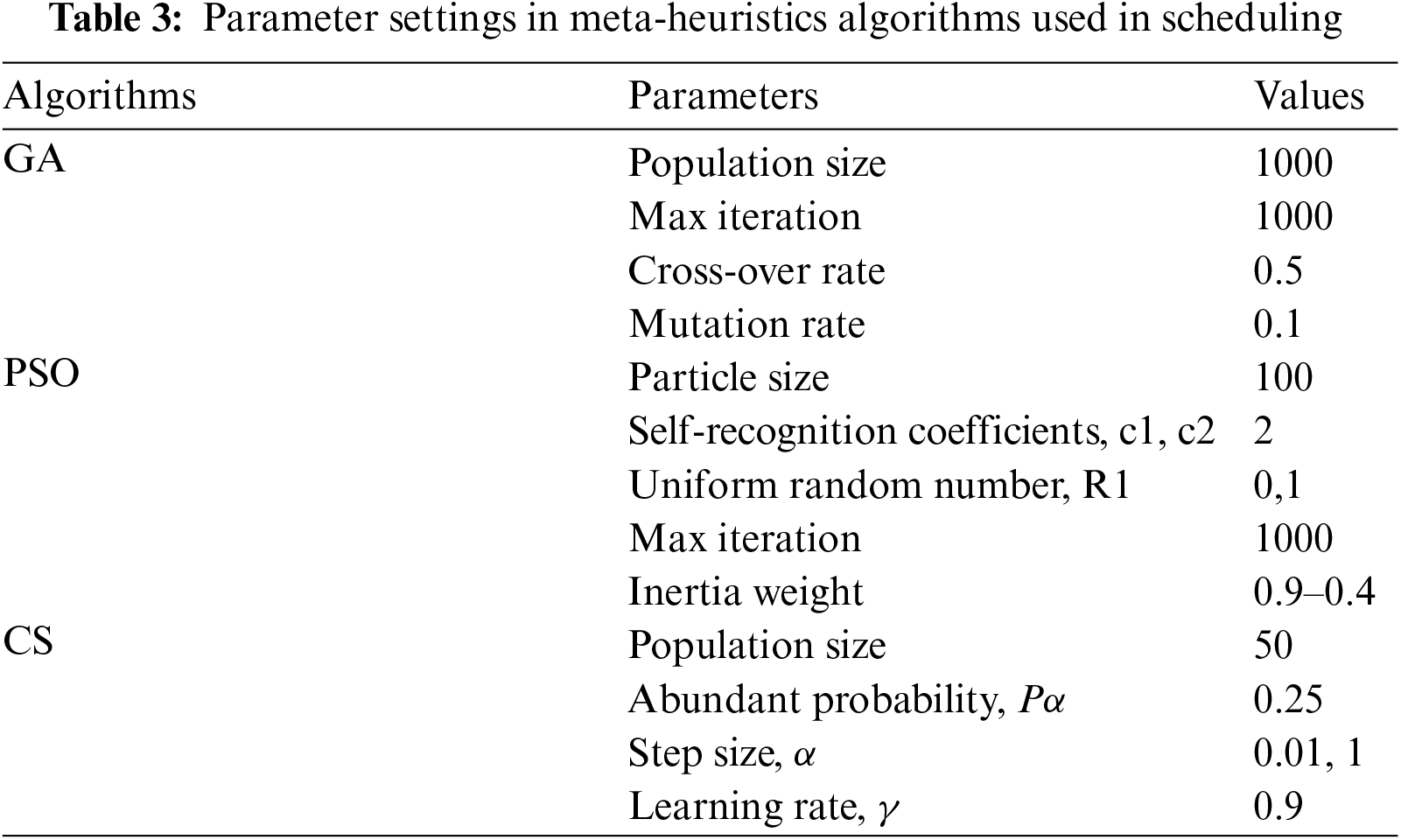 **Table 3:** Parameter settings in meta-heuristics algorithms used in scheduling

| Algorithms | Parameters | Values |
|---|---|---|
| GA | Population size | 1000 |
| | Max iteration | 1000 |
| | Cross-over rate | 0.5 |
| | Mutation rate | 0.1 |
| PSO | Particle size | 100 |
| | Self-recognition coefficients, c1, c2 | 2 |
| | Uniform random number, R1 | 0,1 |
| | Max iteration | 1000 |
| | Inertia weight | 0.9–0.4 |
| CS | Population size | 50 |
| | Abundant probability, $P\alpha$ | 0.25 |
| | Step size, $\alpha$ | 0.01, 1 |
| | Learning rate, $\gamma$ | 0.9 |